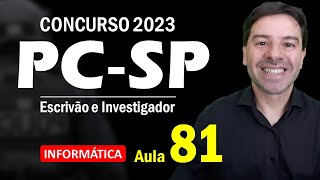 CONCURSO 2023

PC-SP

Escrivão e Investigador

INFORMÁTICA

Aula 81